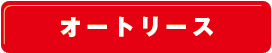 オートリース